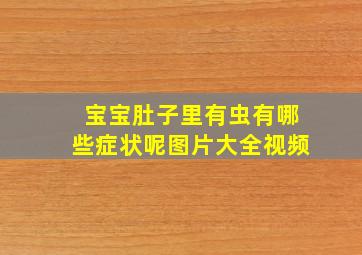 宝宝肚子里有虫有哪些症状呢图片大全视频